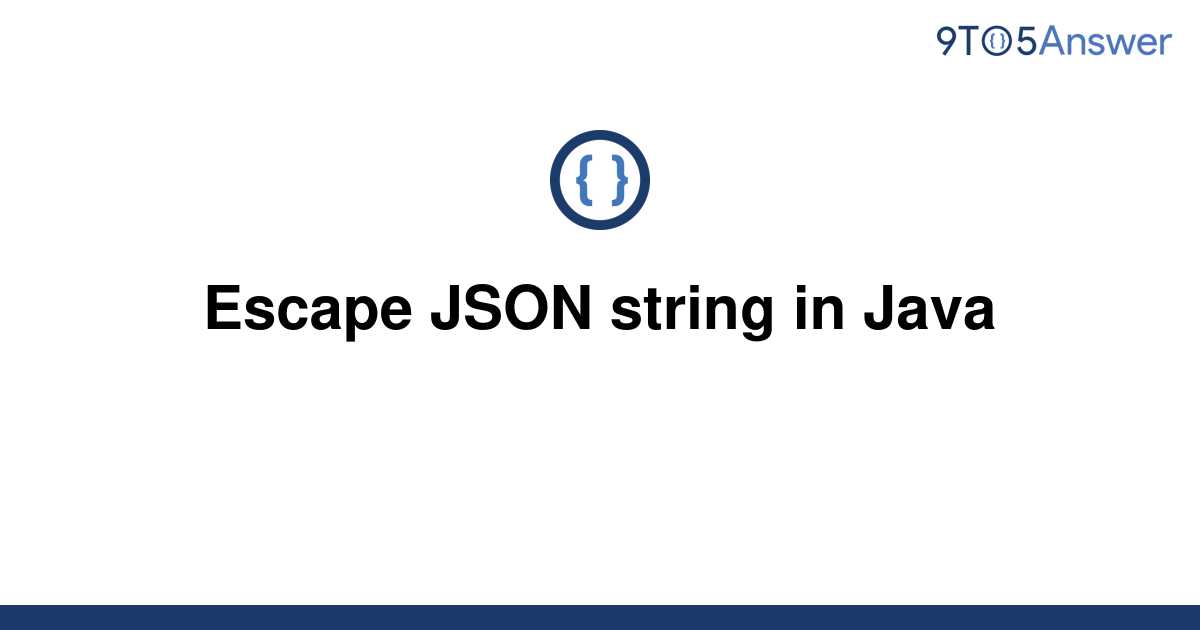 9TO5Answer

{ }

Escape JSON string in Java